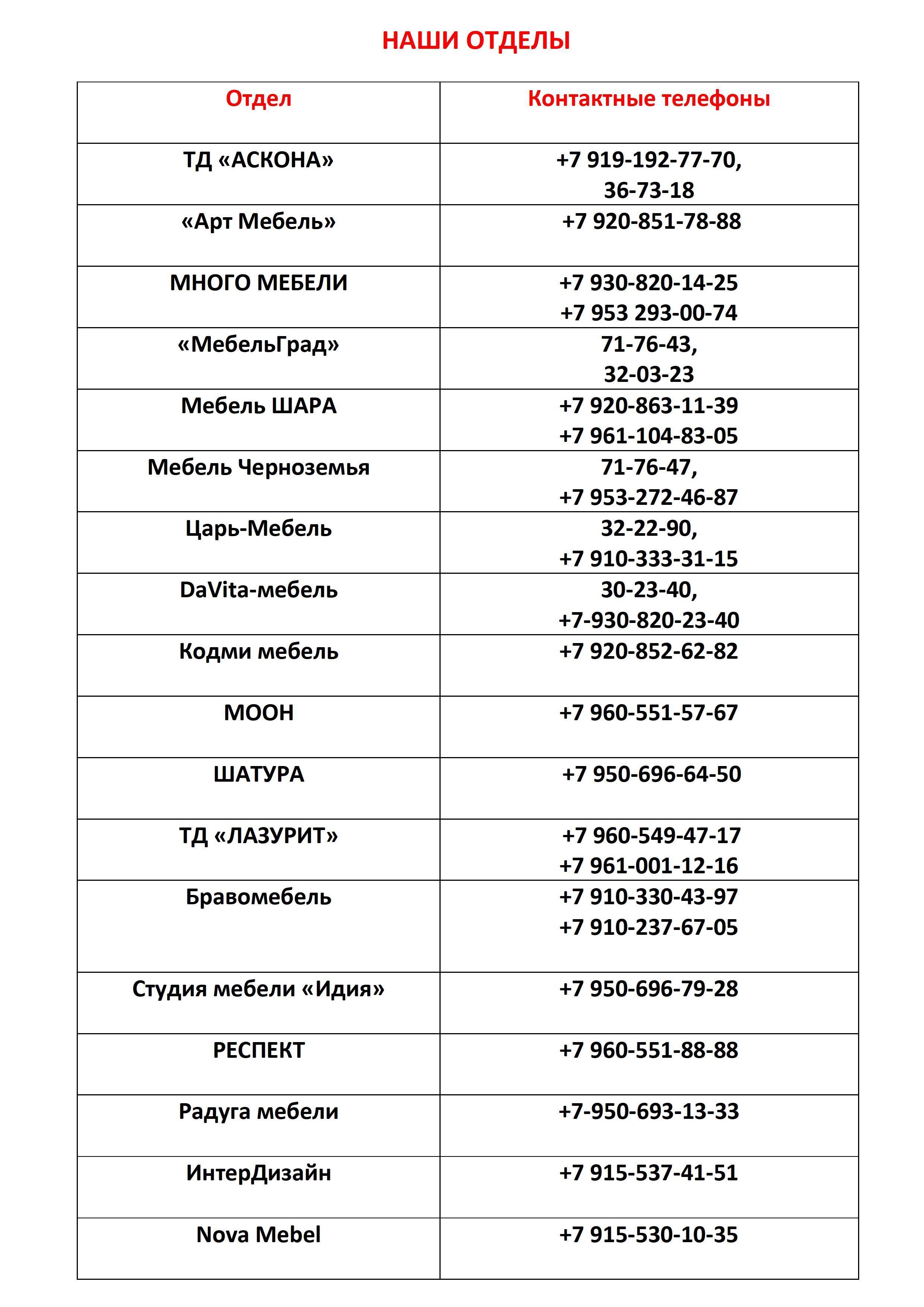 НАШИ ОТДЕЛЫ

| Отдел | Контактные телефоны |
|---|---|
| ТД «АСКОНА» | +7 919-192-77-70, 36-73-18 |
| «Арт Мебель» | +7 920-851-78-88 |
| МНОГО МЕБЕЛИ | +7 930-820-14-25 +7 953 293-00-74 |
| «МебельГрад» | 71-76-43, 32-03-23 |
| Мебель ШАРА | +7 920-863-11-39 +7 961-104-83-05 |
| Мебель Черноземья | 71-76-47, +7 953-272-46-87 |
| Царь-Мебель | 32-22-90, +7 910-333-31-15 |
| DaVita-мебель | 30-23-40, +7-930-820-23-40 |
| Кодми мебель | +7 920-852-62-82 |
| МООН | +7 960-551-57-67 |
| ШАТУРА | +7 950-696-64-50 |
| ТД «ЛАЗУРИТ» | +7 960-549-47-17 +7 961-001-12-16 |
| Бравомебель | +7 910-330-43-97 +7 910-237-67-05 |
| Студия мебели «Идия» | +7 950-696-79-28 |
| РЕСПЕКТ | +7 960-551-88-88 |
| Радуга мебели | +7-950-693-13-33 |
| ИнтерДизайн | +7 915-537-41-51 |
| Nova Mebel | +7 915-530-10-35 |